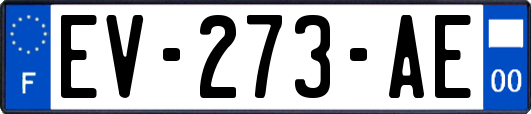 F
EV-273-AE
00